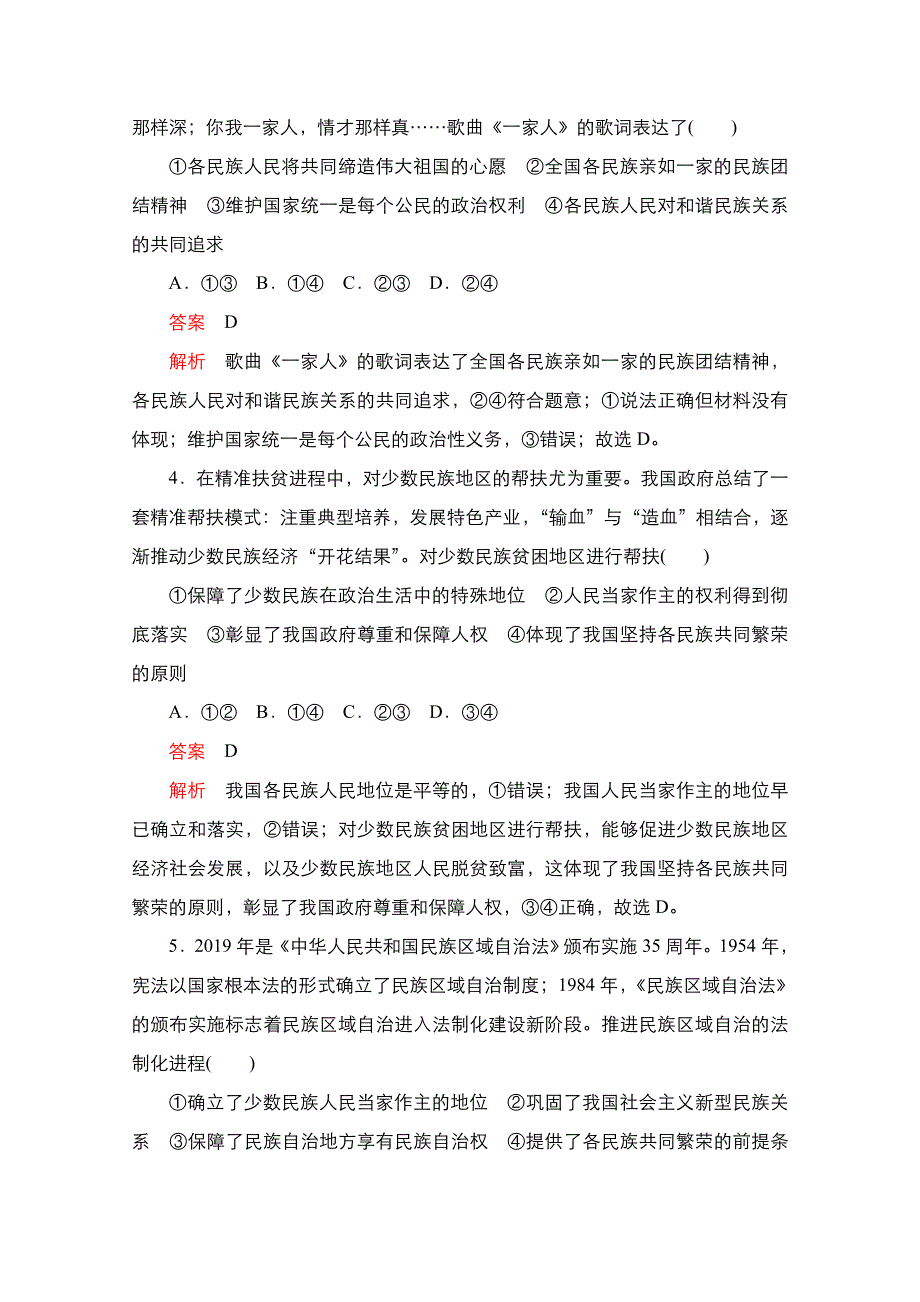 那样深；你我一家人，情才那样真……歌曲《一家人》的歌词表达了(　　)

①各民族人民将共同缔造伟大祖国的心愿　②全国各民族亲如一家的民族团结精神　③维护国家统一是每个公民的政治权利　④各民族人民对和谐民族关系的共同追求

A．①③　B．①④　C．②③　D．②④

答案　D

解析　歌曲《一家人》的歌词表达了全国各民族亲如一家的民族团结精神，各民族人民对和谐民族关系的共同追求，②④符合题意；①说法正确但材料没有体现；维护国家统一是每个公民的政治性义务，③错误；故选 D。

4．在精准扶贫进程中，对少数民族地区的帮扶尤为重要。我国政府总结了一套精准帮扶模式：注重典型培养，发展特色产业，“输血”与“造血”相结合，逐渐推动少数民族经济“开花结果”。对少数民族贫困地区进行帮扶(　　)

①保障了少数民族在政治生活中的特殊地位　②人民当家作主的权利得到彻底落实　③彰显了我国政府尊重和保障人权　④体现了我国坚持各民族共同繁荣的原则

A．①②　B．①④　C．②③　D．③④

答案　D

解析　我国各民族人民地位是平等的，①错误；我国人民当家作主的地位早已确立和落实，②错误；对少数民族贫困地区进行帮扶，能够促进少数民族地区经济社会发展，以及少数民族地区人民脱贫致富，这体现了我国坚持各民族共同繁荣的原则，彰显了我国政府尊重和保障人权，③④正确，故选 D。

5．2019 年是《中华人民共和国民族区域自治法》颁布实施 35 周年。1954 年，宪法以国家根本法的形式确立了民族区域自治制度；1984 年，《民族区域自治法》的颁布实施标志着民族区域自治进入法制化建设新阶段。推进民族区域自治的法制化进程(　　)

①确立了少数民族人民当家作主的地位　②巩固了我国社会主义新型民族关系　③保障了民族自治地方享有民族自治权　④提供了各民族共同繁荣的前提条